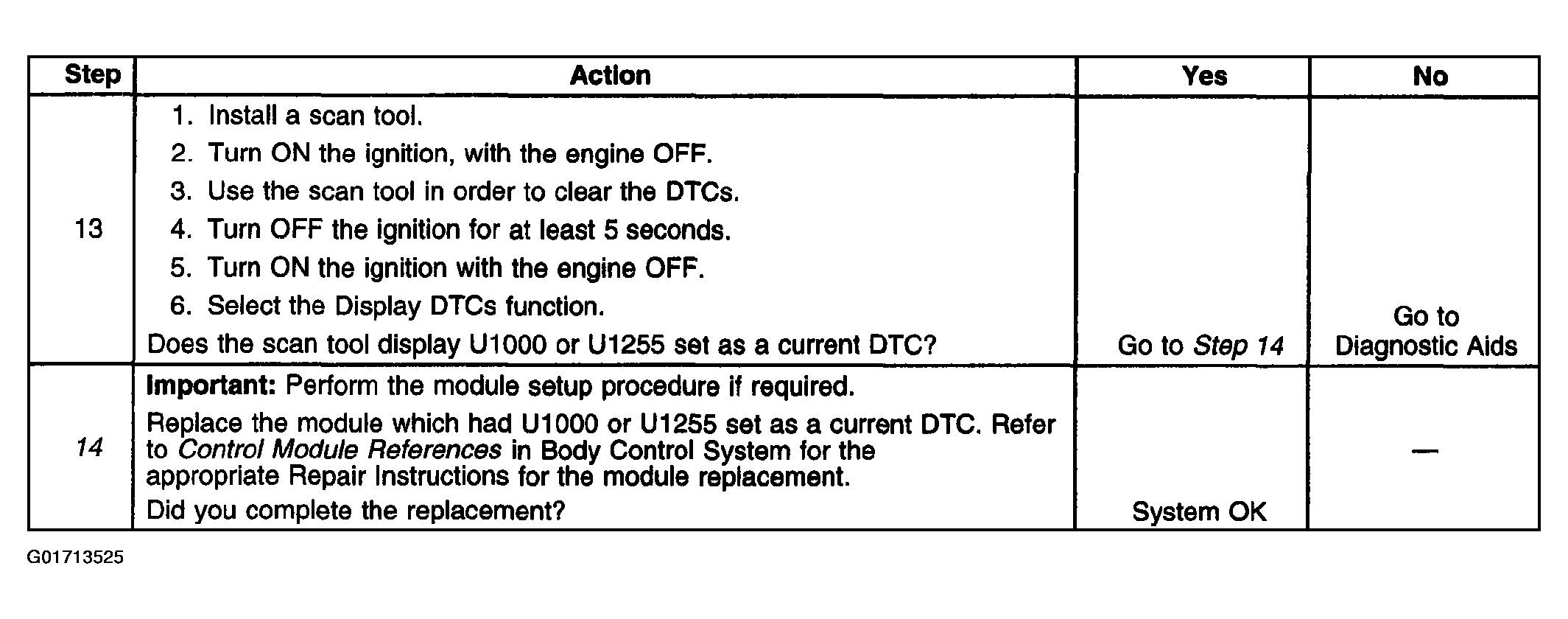 | Step | Action | Yes | No |
|---|---|---|---|
| 13 | 1. Install a scan tool. 2. Turn ON the ignition, with the engine OFF. 3. Use the scan tool in order to clear the DTCs. 4. Turn OFF the ignition for at least 5 seconds. 5. Turn ON the ignition with the engine OFF. 6. Select the Display DTCs function. Does the scan tool display U1000 or U1255 set as a current DTC? | Go to Step 14 | Go to Diagnostic Aids |
| 14 | Important: Perform the module setup procedure if required. Replace the module which had U1000 or U1255 set as a current DTC. Refer to Control Module References in Body Control System for the appropriate Repair Instructions for the module replacement. Did you complete the replacement? | System OK | — |

G01713525